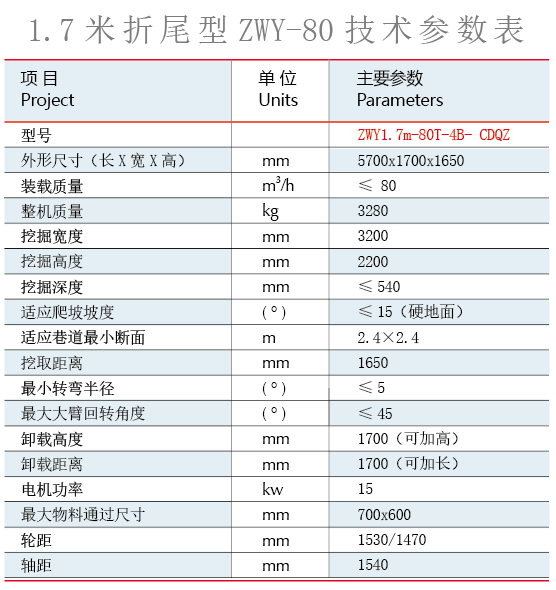 1.7米折尾型ZWY-80技术参数表

| 项目 Project | 单位 Units | 主要参数 Parameters |
|---|---|---|
| 型号 | | ZWY1.7m-80T-4B- CDQZ |
| 外形尺寸（长X宽X高） | mm | 5700x1700x1650 |
| 装载质量 | $m^3/h$ | ≤ 80 |
| 整机质量 | kg | 3280 |
| 挖掘宽度 | mm | 3200 |
| 挖掘高度 | mm | 2200 |
| 挖掘深度 | mm | ≤540 |
| 适应爬坡坡度 | （°） | ≤15（硬地面） |
| 适应巷道最小断面 | m | 2.4×2.4 |
| 挖取距离 | mm | 1650 |
| 最小转弯半径 | （°） | ≤5 |
| 最大大臂回转角度 | （°） | ≤45 |
| 卸载高度 | mm | 1700（可加高） |
| 卸载距离 | mm | 1700（可加长） |
| 电机功率 | kw | 15 |
| 最大物料通过尺寸 | mm | 700x600 |
| 轮距 | mm | 1530/1470 |
| 轴距 | mm | 1540 |